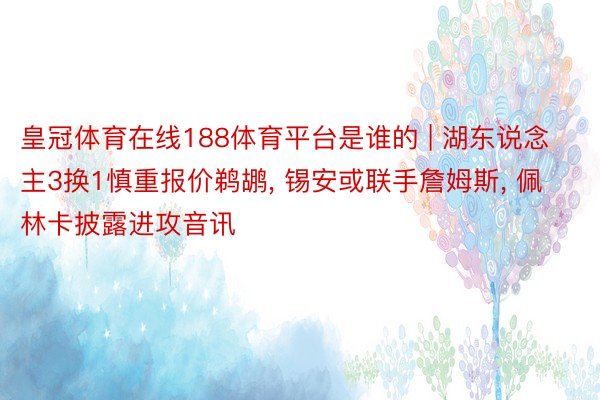 皇冠体育在线188体育平台是谁的 | 湖东说念主3换1慎重报价鹈鹕, 锡安或联手詹姆斯, 佩林卡披露进攻音讯